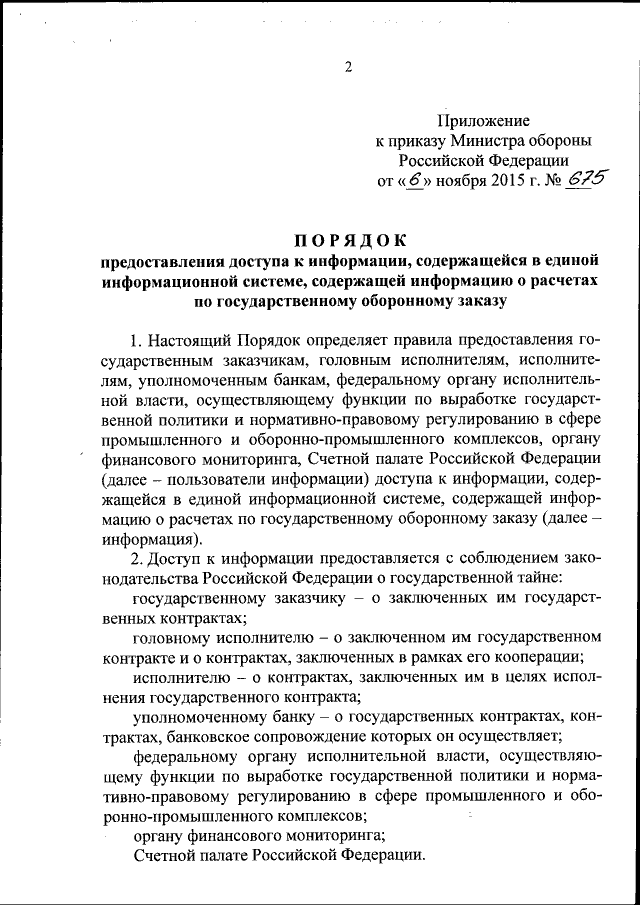 2

Приложение
к приказу Министра обороны
Российской Федерации
от «6» ноября 2015 г. № 675

ПОРЯДОК
предоставления доступа к информации, содержащейся в единой информационной системе, содержащей информацию о расчетах по государственному оборонному заказу

1. Настоящий Порядок определяет правила предоставления государственным заказчикам, головным исполнителям, исполнителям, уполномоченным банкам, федеральному органу исполнительной власти, осуществляющему функции по выработке государственной политики и нормативно-правовому регулированию в сфере промышленного и оборонно-промышленного комплексов, органу финансового мониторинга, Счетной палате Российской Федерации (далее – пользователи информации) доступа к информации, содержащейся в единой информационной системе, содержащей информацию о расчетах по государственному оборонному заказу (далее – информация).

2. Доступ к информации предоставляется с соблюдением законодательства Российской Федерации о государственной тайне:

государственному заказчику – о заключенных им государственных контрактах;

головному исполнителю – о заключенном им государственном контракте и о контрактах, заключенных в рамках его кооперации;

исполнителю – о контрактах, заключенных им в целях исполнения государственного контракта;

уполномоченному банку – о государственных контрактах, контрактах, банковское сопровождение которых он осуществляет;

федеральному органу исполнительной власти, осуществляющему функции по выработке государственной политики и нормативно-правовому регулированию в сфере промышленного и оборонно-промышленного комплексов;

органу финансового мониторинга;

Счетной палате Российской Федерации.